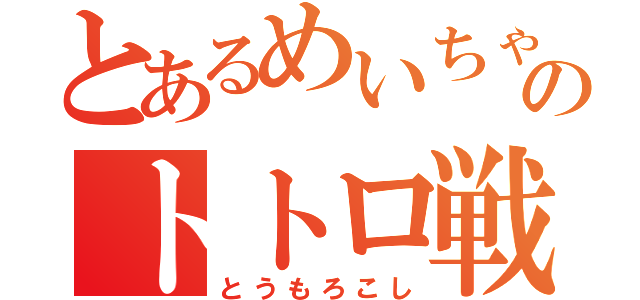 とあるめいちゃの
トトロ戦
とうもろこし